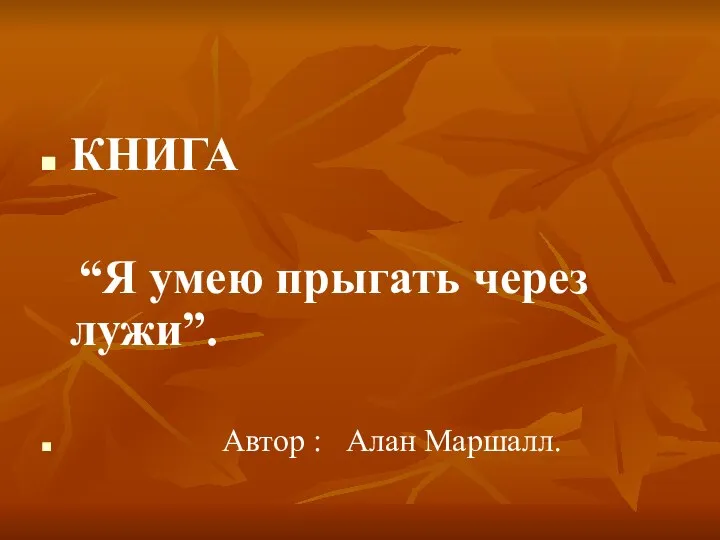 КНИГА

“Я умею прыгать через лужи”.

Автор : Алан Маршалл.